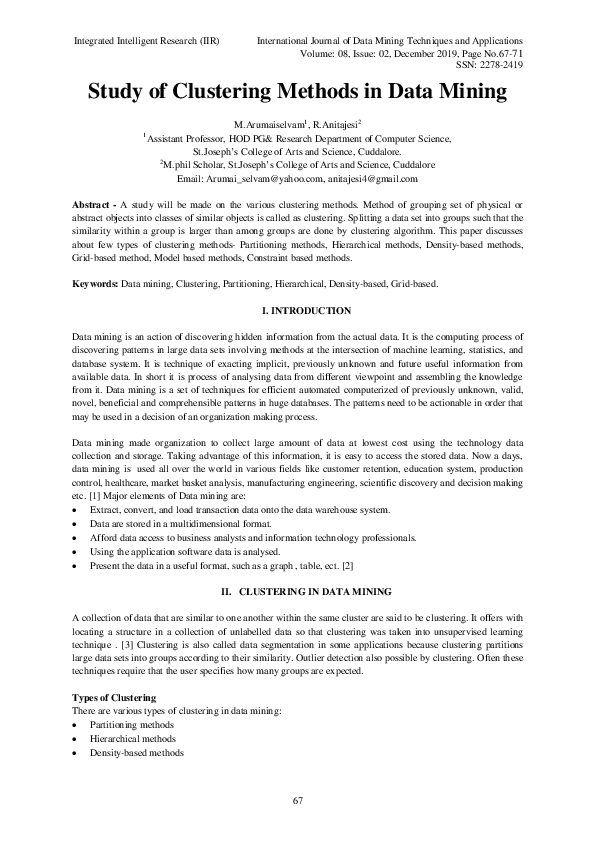 Integrated Intelligent Research (IIR)

International Journal of Data Mining Techniques and Applications
Volume: 08, Issue: 02, December 2019, Page No.67-71
SSN: 2278-2419

Study of Clustering Methods in Data Mining

M.Arumaiselvam$^1$, R.Anitajesi$^2$
$^1$Assistant Professor, HOD PG& Research Department of Computer Science, St.Joseph's College of Arts and Science, Cuddalore.
$^2$M.phil Scholar, St.Joseph's College of Arts and Science, Cuddalore
Email: Arumai_selvam@yahoo.com, anitajesi4@gmail.com

Abstract - A study will be made on the various clustering methods. Method of grouping set of physical or abstract objects into classes of similar objects is called as clustering. Splitting a data set into groups such that the similarity within a group is larger than among groups are done by clustering algorithm. This paper discusses about few types of clustering methods- Partitioning methods, Hierarchical methods, Density-based methods, Grid-based method, Model based methods, Constraint based methods.

Keywords: Data mining, Clustering, Partitioning, Hierarchical, Density-based, Grid-based.

I. INTRODUCTION

Data mining is an action of discovering hidden information from the actual data. It is the computing process of discovering patterns in large data sets involving methods at the intersection of machine learning, statistics, and database system. It is technique of exacting implicit, previously unknown and future useful information from available data. In short it is process of analysing data from different viewpoint and assembling the knowledge from it. Data mining is a set of techniques for efficient automated computerized of previously unknown, valid, novel, beneficial and comprehensible patterns in huge databases. The patterns need to be actionable in order that may be used in a decision of an organization making process.

Data mining made organization to collect large amount of data at lowest cost using the technology data collection and storage. Taking advantage of this information, it is easy to access the stored data. Now a days, data mining is used all over the world in various fields like customer retention, education system, production control, healthcare, market basket analysis, manufacturing engineering, scientific discovery and decision making etc. [1] Major elements of Data mining are:
• Extract, convert, and load transaction data onto the data warehouse system.
• Data are stored in a multidimensional format.
• Afford data access to business analysts and information technology professionals.
• Using the application software data is analysed.
• Present the data in a useful format, such as a graph , table, ect. [2]

II. CLUSTERING IN DATA MINING

A collection of data that are similar to one another within the same cluster are said to be clustering. It offers with locating a structure in a collection of unlabelled data so that clustering was taken into unsupervised learning technique . [3] Clustering is also called data segmentation in some applications because clustering partitions large data sets into groups according to their similarity. Outlier detection also possible by clustering. Often these techniques require that the user specifies how many groups are expected.

Types of Clustering
There are various types of clustering in data mining:
• Partitioning methods
• Hierarchical methods
• Density-based methods

67